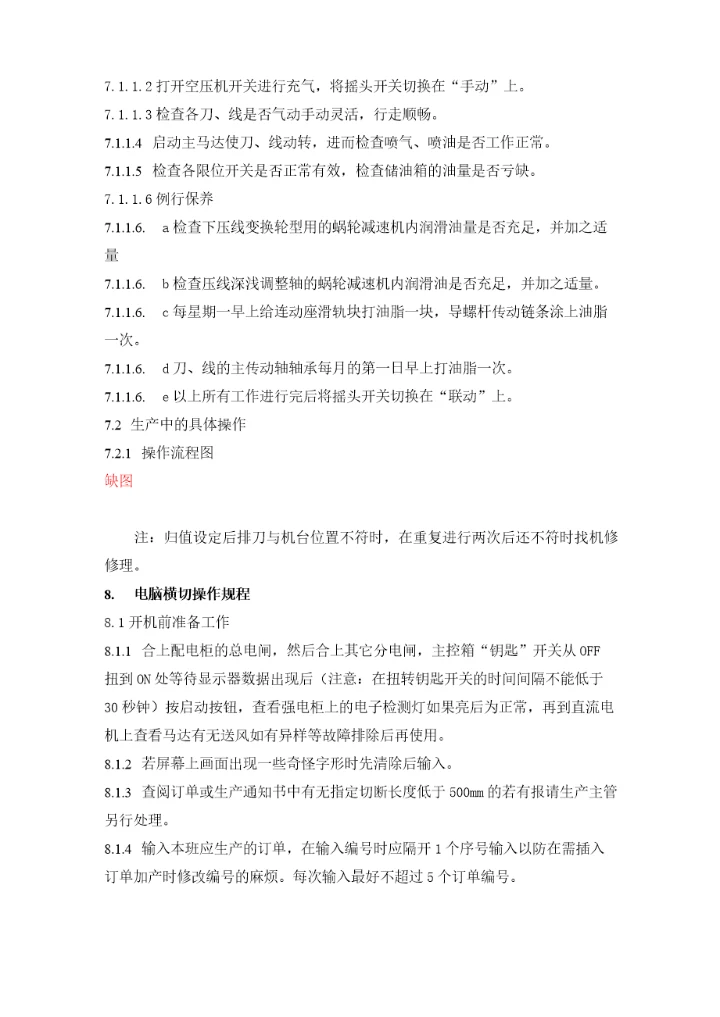 7.1.1.2 打开空压机开关进行充气，将摇头开关切换在“手动”上。

7.1.1.3 检查各刀、线是否气动手动灵活，行走顺畅。

7.1.1.4 启动主马达使刀、线动转，进而检查喷气、喷油是否工作正常。

7.1.1.5 检查各限位开关是否正常有效，检查储油箱的油量是否亏缺。

7.1.1.6 例行保养

7.1.1.6. a 检查下压线变换轮型用的蜗轮减速机内润滑油量是否充足，并加之适量

7.1.1.6. b 检查压线深浅调整轴的蜗轮减速机内润滑油是否充足，并加之适量。

7.1.1.6. c 每星期一早上给连动座滑轨块打油脂一块，导螺杆传动链条涂上油脂一次。

7.1.1.6. d 刀、线的主传动轴轴承每月的第一日早上打油脂一次。

7.1.1.6. e 以上所有工作进行完后将摇头开关切换在“联动”上。

7.2 生产中的具体操作

7.2.1 操作流程图

缺图

注：归值设定后排刀与机台位置不符时，在重复进行两次后还不符时找机修修理。

8. 电脑横切操作规程

8.1 开机前准备工作

8.1.1 合上配电柜的总电闸，然后合上其它分电闸，主控箱“钥匙”开关从 OFF 扭到 ON 处等待显示器数据出现后（注意：在扭转钥匙开关的时间间隔不能低于 30 秒钟）按启动按钮，查看强电柜上的电子检测灯如果亮后为正常，再到直流电机上查看马达有无送风如有异样等故障排除后再使用。

8.1.2 若屏幕上画面出现一些奇怪字形时先清除后输入。

8.1.3 查阅订单或生产通知书中有无指定切断长度低于 500mm 的若有报请生产主管另行处理。

8.1.4 输入本班应生产的订单，在输入编号时应隔开 1 个序号输入以防在需插入订单加产时修改编号的麻烦。每次输入最好不超过 5 个订单编号。